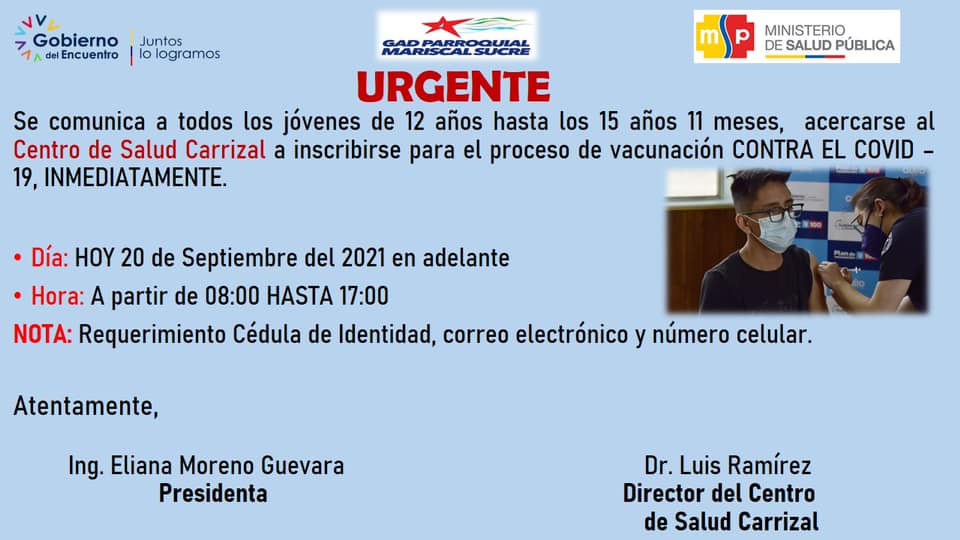 Gobierno del Encuentro
Juntos lo logramos

GAD PARROQUIAL MARISCAL SUCRE

msp MINISTERIO DE SALUD PÚBLICA

URGENTE

Se comunica a todos los jóvenes de 12 años hasta los 15 años 11 meses, acercarse al Centro de Salud Carrizal a inscribirse para el proceso de vacunación CONTRA EL COVID - 19, INMEDIATAMENTE.

• Día: HOY 20 de Septiembre del 2021 en adelante
• Hora: A partir de 08:00 HASTA 17:00

NOTA: Requerimiento Cédula de Identidad, correo electrónico y número celular.

Atentamente,

Ing. Eliana Moreno Guevara
Presidenta

Dr. Luis Ramírez
Director del Centro
de Salud Carrizal